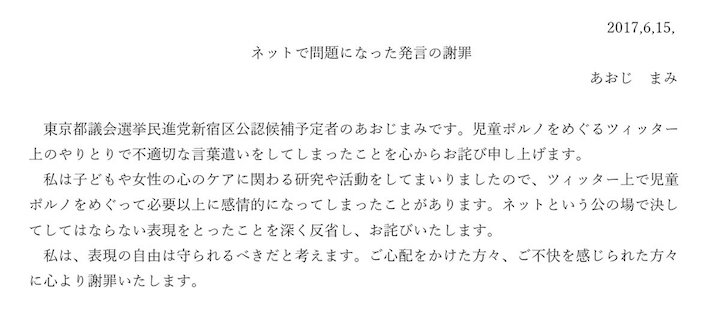 2017,6,15,

ネットで問題になった発言の謝罪

あおじ　まみ

東京都議会選挙民進党新宿区公認候補予定者のあおじまみです。児童ポルノをめぐるツィッター上のやりとりで不適切な言葉遣いをしてしまったことを心からお詫び申し上げます。

私は子どもや女性の心のケアに関わる研究や活動をしてまいりましたので、ツィッター上で児童ポルノをめぐって必要以上に感情的になってしまったことがあります。ネットという公の場で決してしてはならない表現をとったことを深く反省し、お詫びいたします。

私は、表現の自由は守られるべきだと考えます。ご心配をかけた方々、ご不快を感じられた方々に心より謝罪いたします。